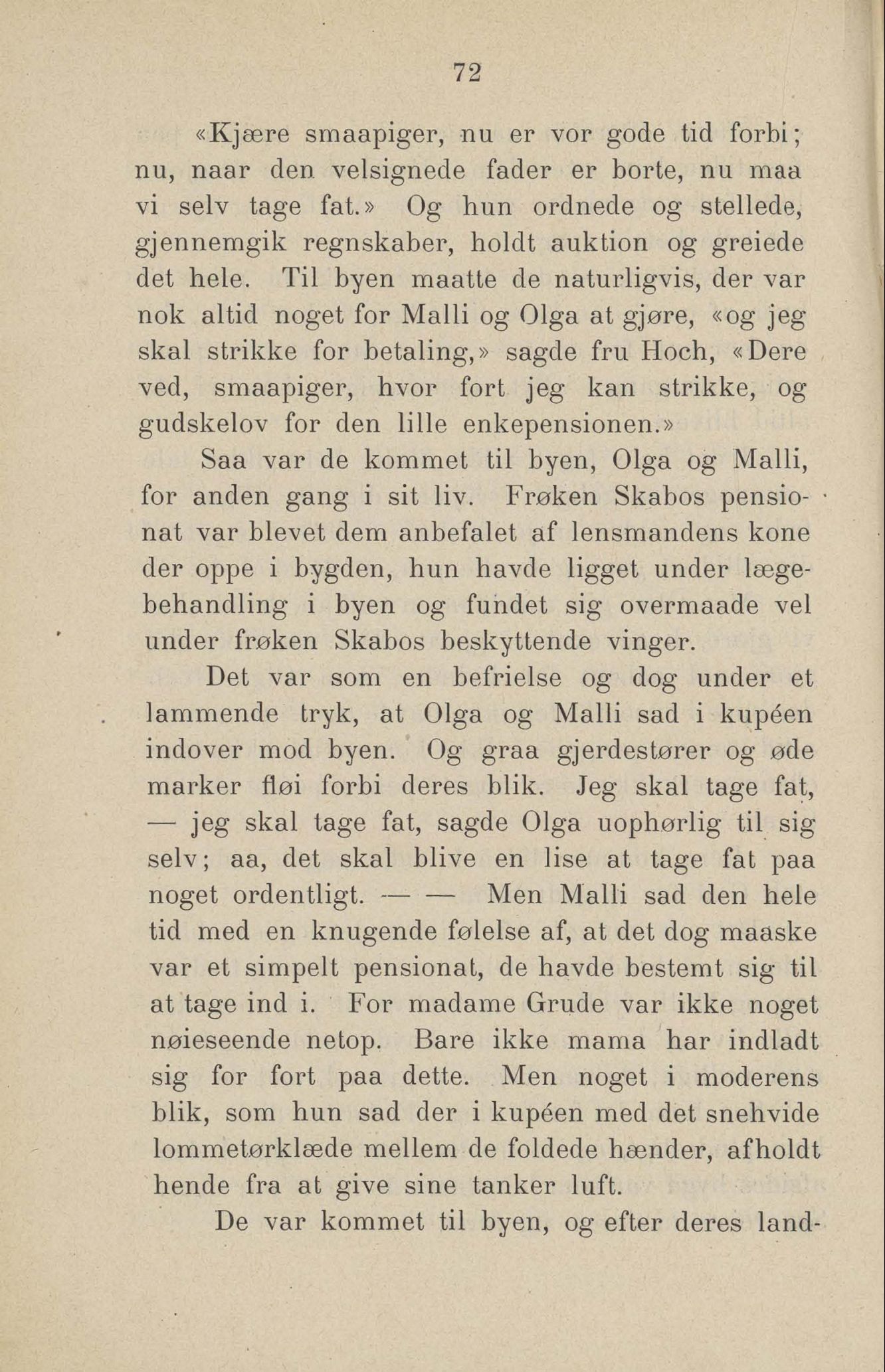 72

«Kjære smaapiger, nu er vor gode tid forbi; nu, naar den velsignede fader er borte, nu maa vi selv tage fat.» Og hun ordnede og stellede, gjennemgik regnskaber, holdt auktion og greiede det hele. Til byen maatte de naturligvis, der var nok altid noget for Malli og Olga at gjøre, «og jeg skal strikke for betaling,» sagde fru Hoch, «Dere ved, smaapiger, hvor fort jeg kan strikke, og gudskelov for den lille enkepensionen.»

Saa var de kommet til byen, Olga og Malli, for anden gang i sit liv. Frøken Skabos pensionat var blevet dem anbefalet af lensmandens kone der oppe i bygden, hun havde ligget under lægebehandling i byen og fundet sig overmaade vel under frøken Skabos beskyttende vinger.

Det var som en befrielse og dog under et lammende tryk, at Olga og Malli sad i kupéen indover mod byen. Og graa gjerdestører og øde marker fløi forbi deres blik. Jeg skal tage fat, — jeg skal tage fat, sagde Olga uophørlig til sig selv; aa, det skal blive en lise at tage fat paa noget ordentligt. — — Men Malli sad den hele tid med en knugende følelse af, at det dog maaske var et simpelt pensionat, de havde bestemt sig til at tage ind i. For madame Grude var ikke noget nøieseende netop. Bare ikke mama har indladt sig for fort paa dette. Men noget i moderens blik, som hun sad der i kupéen med det snehvide lommetørklæde mellem de foldede hænder, afholdt hende fra at give sine tanker luft.

De var kommet til byen, og efter deres land-